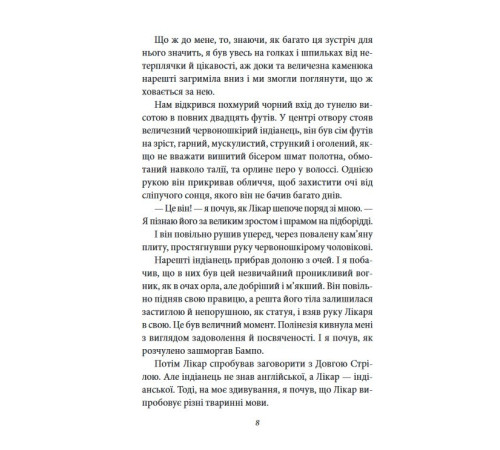 Що ж до мене, то, знаючи, як багато ця зустріч для нього значить, я був увесь на голках і шпильках від нетерплячки й цікавості, аж доки та величезна каменюка нарешті загриміла вниз і ми змогли поглянути, що ж ховається за нею.

Нам відкрився похмурий чорний вхід до тунелю висотою в повних двадцять футів. У центрі отвору стояв величезний червоношкірий індіанець, він був сім футів на зріст, гарний, мускулистий, стрункий і оголений, якщо не вважати вишитий бісером шмат полотна, обмотаний навколо талії, та орлине перо у волоссі. Однією рукою він прикривав обличчя, щоб захистити очі від сліпучого сонця, якого він не бачив багато днів.

— Це він! — я почув, як Лікар шепоче поряд зі мною. — Я пізнаю його за великим зростом і шрамом на підборідді.

І він повільно рушив уперед, через повалену кам'яну плиту, простягнувши руку червоношкірому чоловікові.

Нарешті індіанець прибрав долоню з очей. І я побачив, що в них був цей незвичайний проникливий вогник, як в очах орла, але добріший і м'якший. Він повільно підняв свою правицю, а решта його тіла залишилася застиглою й непорушною, як статуя, і взяв руку Лікаря в свою. Це був величний момент. Полінезія кивнула мені з виглядом задоволення й посвяченості. І я почув, як розчулено зашморгав Бампо.

Потім Лікар спробував заговорити з Довгою Стрілою. Але індіанець не знав англійської, а Лікар — індіанської. Тоді, на моє здивування, я почув, що Лікар випробовує різні тваринні мови.

8